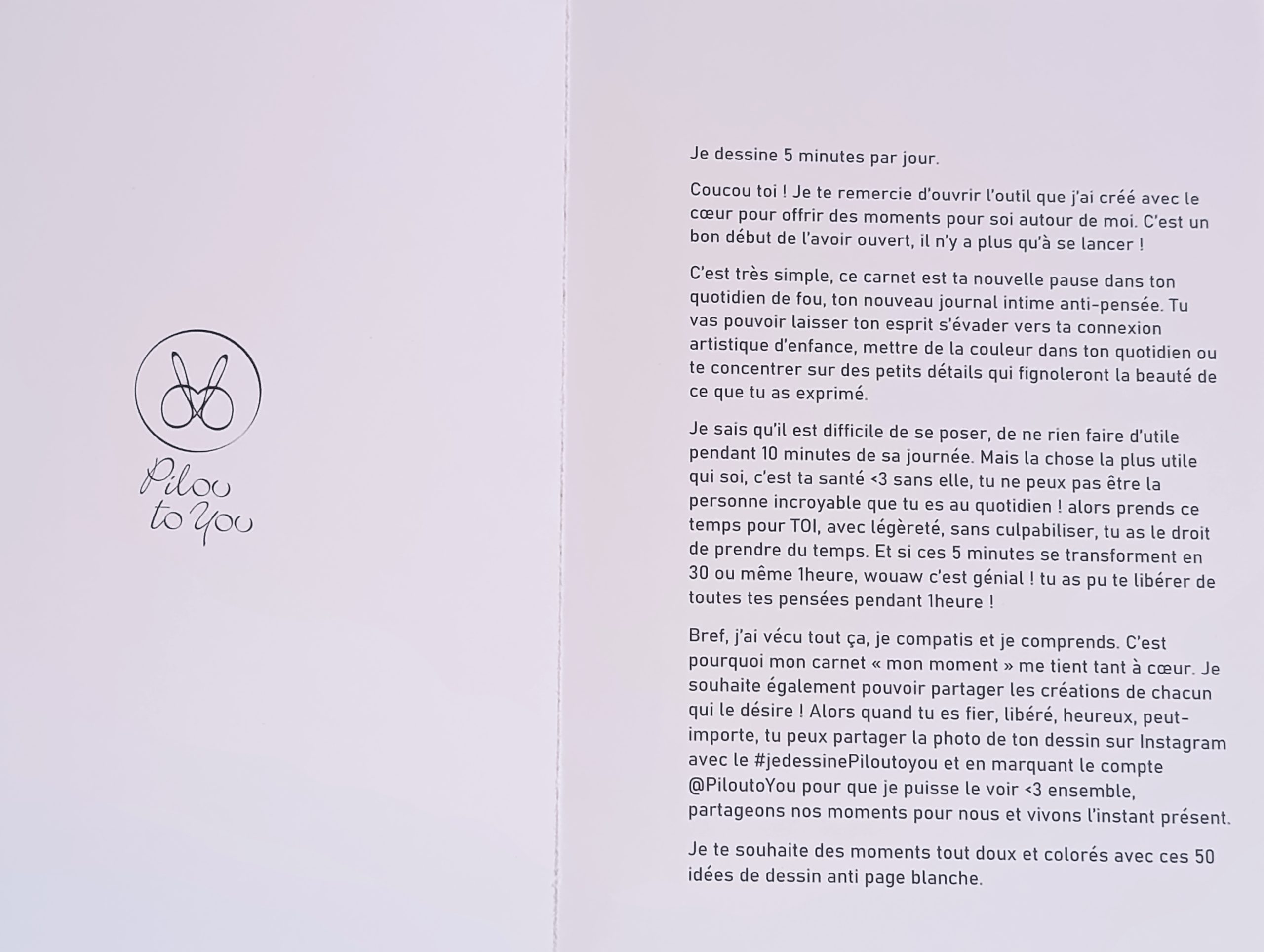 Pilou to You

Je dessine 5 minutes par jour.

Coucou toi ! Je te remercie d'ouvrir l'outil que j'ai créé avec le cœur pour offrir des moments pour soi autour de moi. C'est un bon début de l'avoir ouvert, il n'y a plus qu'à se lancer !

C'est très simple, ce carnet est ta nouvelle pause dans ton quotidien de fou, ton nouveau journal intime anti-pensée. Tu vas pouvoir laisser ton esprit s'évader vers ta connexion artistique d'enfance, mettre de la couleur dans ton quotidien ou te concentrer sur des petits détails qui fignoleront la beauté de ce que tu as exprimé.

Je sais qu'il est difficile de se poser, de ne rien faire d'utile pendant 10 minutes de sa journée. Mais la chose la plus utile qui soi, c'est ta santé <3 sans elle, tu ne peux pas être la personne incroyable que tu es au quotidien ! alors prends ce temps pour TOI, avec légèreté, sans culpabiliser, tu as le droit de prendre du temps. Et si ces 5 minutes se transforment en 30 ou même 1heure, wouaw c'est génial ! tu as pu te libérer de toutes tes pensées pendant 1heure !

Bref, j'ai vécu tout ça, je compatis et je comprends. C'est pourquoi mon carnet « mon moment » me tient tant à cœur. Je souhaite également pouvoir partager les créations de chacun qui le désire ! Alors quand tu es fier, libéré, heureux, peut-importe, tu peux partager la photo de ton dessin sur Instagram avec le #jedessinePiloutoyou et en marquant le compte @PiloutoYou pour que je puisse le voir <3 ensemble, partageons nos moments pour nous et vivons l'instant présent.

Je te souhaite des moments tout doux et colorés avec ces 50 idées de dessin anti page blanche.